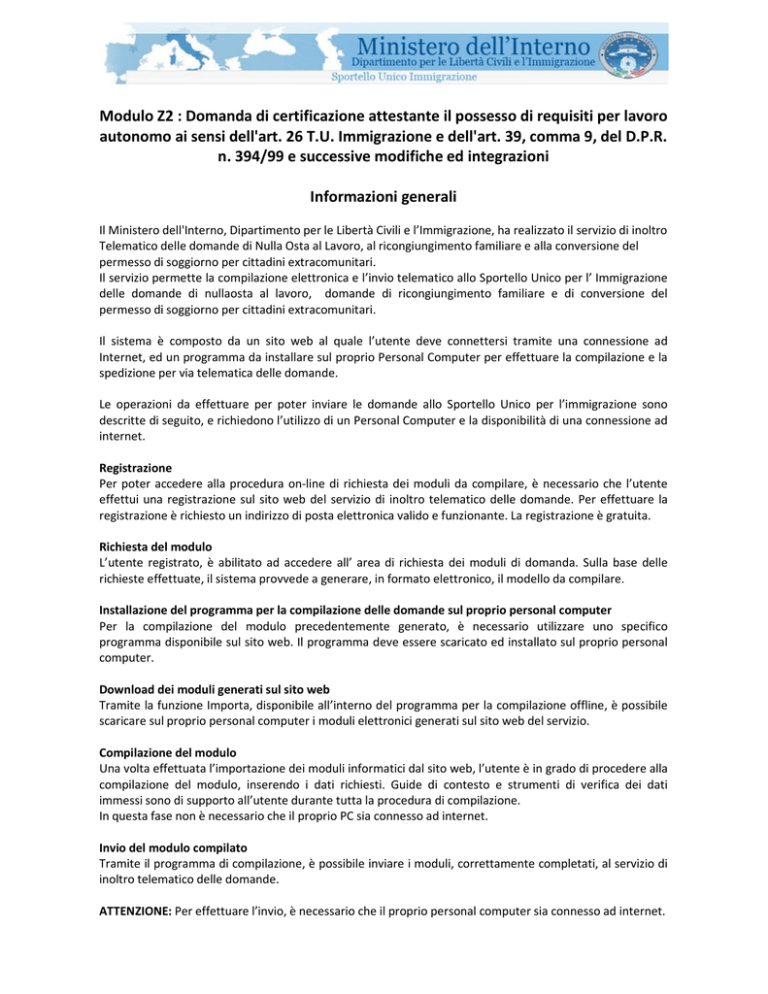 Ministero dell'Interno
Dipartimento per le Libertà Civili e l'Immigrazione
Sportello Unico Immigrazione

Modulo Z2 : Domanda di certificazione attestante il possesso di requisiti per lavoro autonomo ai sensi dell'art. 26 T.U. Immigrazione e dell'art. 39, comma 9, del D.P.R. n. 394/99 e successive modifiche ed integrazioni

Informazioni generali

Il Ministero dell'Interno, Dipartimento per le Libertà Civili e l'Immigrazione, ha realizzato il servizio di inoltro Telematico delle domande di Nulla Osta al Lavoro, al ricongiungimento familiare e alla conversione del permesso di soggiorno per cittadini extracomunitari.
Il servizio permette la compilazione elettronica e l'invio telematico allo Sportello Unico per l' Immigrazione delle domande di nullaosta al lavoro, domande di ricongiungimento familiare e di conversione del permesso di soggiorno per cittadini extracomunitari.

Il sistema è composto da un sito web al quale l'utente deve connettersi tramite una connessione ad Internet, ed un programma da installare sul proprio Personal Computer per effettuare la compilazione e la spedizione per via telematica delle domande.

Le operazioni da effettuare per poter inviare le domande allo Sportello Unico per l'immigrazione sono descritte di seguito, e richiedono l'utilizzo di un Personal Computer e la disponibilità di una connessione ad internet.

Registrazione
Per poter accedere alla procedura on-line di richiesta dei moduli da compilare, è necessario che l'utente effettui una registrazione sul sito web del servizio di inoltro telematico delle domande. Per effettuare la registrazione è richiesto un indirizzo di posta elettronica valido e funzionante. La registrazione è gratuita.

Richiesta del modulo
L'utente registrato, è abilitato ad accedere all' area di richiesta dei moduli di domanda. Sulla base delle richieste effettuate, il sistema provvede a generare, in formato elettronico, il modello da compilare.

Installazione del programma per la compilazione delle domande sul proprio personal computer
Per la compilazione del modulo precedentemente generato, è necessario utilizzare uno specifico programma disponibile sul sito web. Il programma deve essere scaricato ed installato sul proprio personal computer.

Download dei moduli generati sul sito web
Tramite la funzione Importa, disponibile all'interno del programma per la compilazione offline, è possibile scaricare sul proprio personal computer i moduli elettronici generati sul sito web del servizio.

Compilazione del modulo
Una volta effettuata l'importazione dei moduli informatici dal sito web, l'utente è in grado di procedere alla compilazione del modulo, inserendo i dati richiesti. Guide di contesto e strumenti di verifica dei dati immessi sono di supporto all'utente durante tutta la procedura di compilazione.
In questa fase non è necessario che il proprio PC sia connesso ad internet.

Invio del modulo compilato
Tramite il programma di compilazione, è possibile inviare i moduli, correttamente completati, al servizio di inoltro telematico delle domande.

ATTENZIONE: Per effettuare l'invio, è necessario che il proprio personal computer sia connesso ad internet.